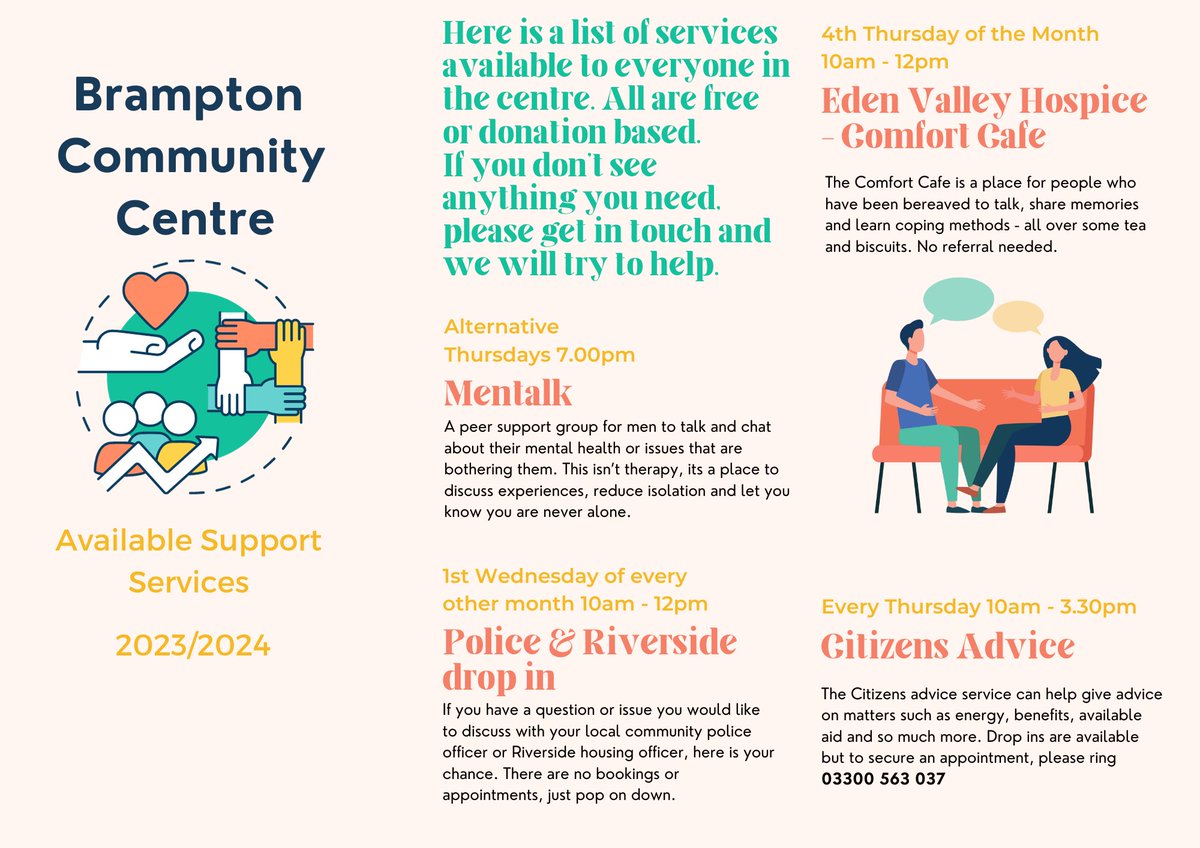 Brampton Community Centre

Available Support Services

2023/2024

Here is a list of services available to everyone in the centre. All are free or donation based.
If you don't see anything you need, please get in touch and we will try to help.

Alternative Thursdays 7.00pm

Mentalk

A peer support group for men to talk and chat about their mental health or issues that are bothering them. This isn't therapy, its a place to discuss experiences, reduce isolation and let you know you are never alone.

1st Wednesday of every other month 10am - 12pm

Police & Riverside drop in

If you have a question or issue you would like to discuss with your local community police officer or Riverside housing officer, here is your chance. There are no bookings or appointments, just pop on down.

4th Thursday of the Month 10am - 12pm

Eden Valley Hospice - Comfort Cafe

The Comfort Cafe is a place for people who have been bereaved to talk, share memories and learn coping methods - all over some tea and biscuits. No referral needed.

Every Thursday 10am - 3.30pm

Citizens Advice

The Citizens advice service can help give advice on matters such as energy, benefits, available aid and so much more. Drop ins are available but to secure an appointment, please ring 03300 563 037